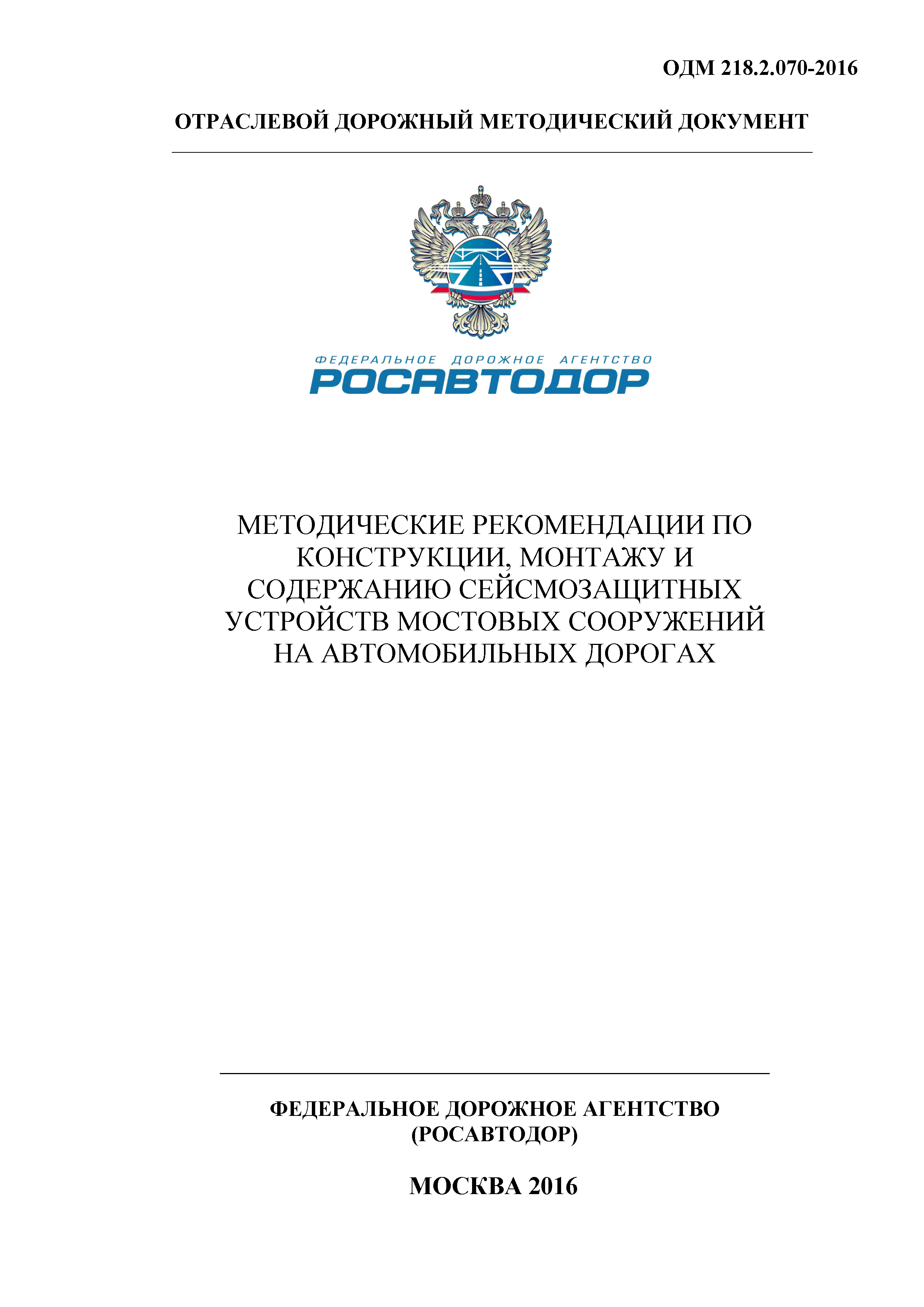 ОДМ 218.2.070-2016

ОТРАСЛЕВОЙ ДОРОЖНЫЙ МЕТОДИЧЕСКИЙ ДОКУМЕНТ

ФЕДЕРАЛЬНОЕ ДОРОЖНОЕ АГЕНТСТВО
РОСАВТОДОР

МЕТОДИЧЕСКИЕ РЕКОМЕНДАЦИИ ПО КОНСТРУКЦИИ, МОНТАЖУ И СОДЕРЖАНИЮ СЕЙСМОЗАЩИТНЫХ УСТРОЙСТВ МОСТОВЫХ СООРУЖЕНИЙ НА АВТОМОБИЛЬНЫХ ДОРОГАХ

ФЕДЕРАЛЬНОЕ ДОРОЖНОЕ АГЕНТСТВО
(РОСАВТОДОР)

МОСКВА 2016